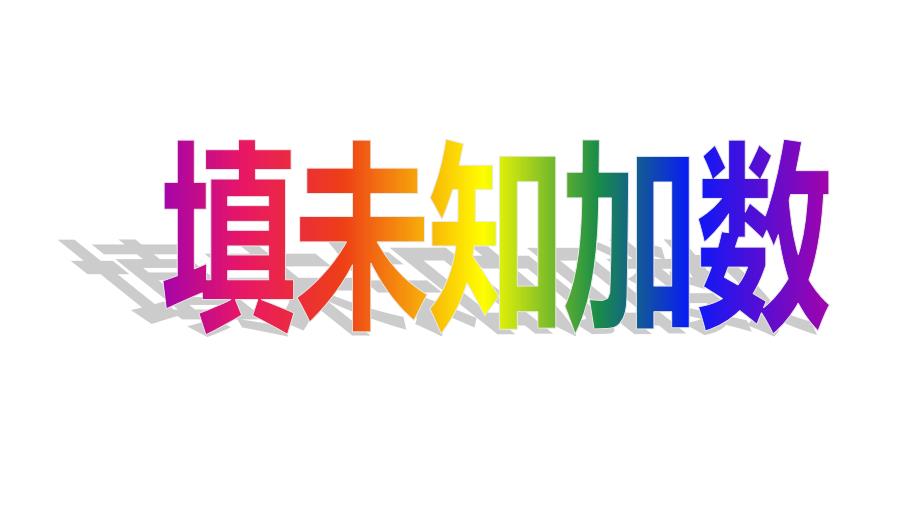 填未知加数